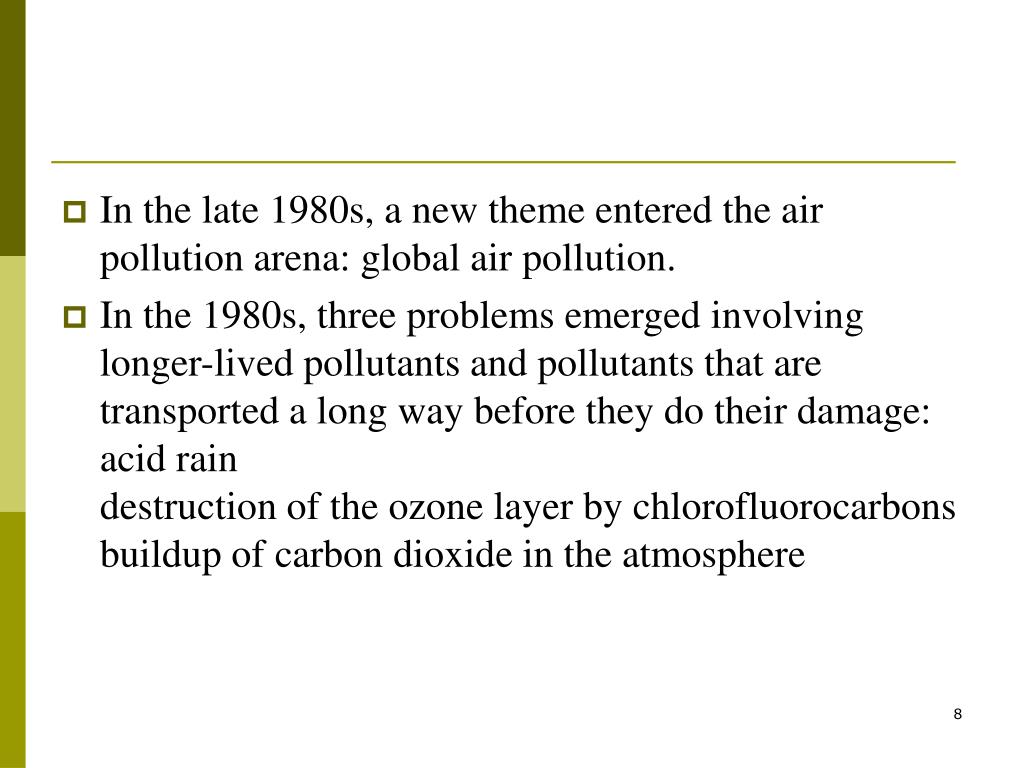 In the late 1980s, a new theme entered the air pollution arena: global air pollution.

In the 1980s, three problems emerged involving longer-lived pollutants and pollutants that are transported a long way before they do their damage:
acid rain
destruction of the ozone layer by chlorofluorocarbons
buildup of carbon dioxide in the atmosphere

8